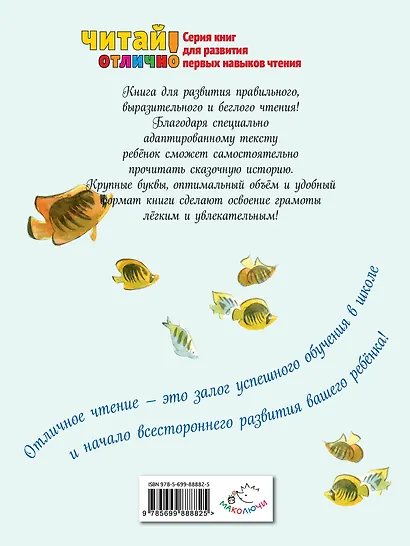 ЧИТАЙ! ОТЛИЧНО

Серия книг для развития первых навыков чтения

Книга для развития правильного, выразительного и беглого чтения! Благодаря специально адаптированному тексту ребёнок сможет самостоятельно прочитать сказочную историю. Крупные буквы, оптимальный объём и удобный формат книги сделают освоение грамоты лёгким и увлекательным!

Отличное чтение – это залог успешного обучения в школе и начало всестороннего развития вашего ребёнка!

ISBN 978-5-699-88882-5

9 785699 888825 >

МАКОЛЮЧИ